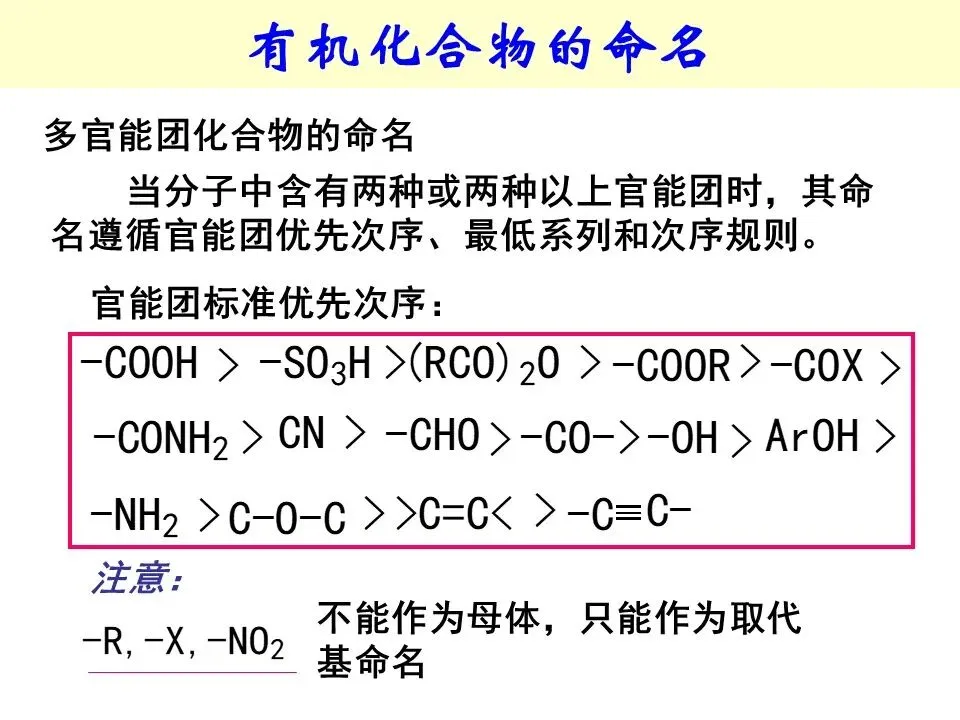 有机化合物的命名

多官能团化合物的命名

当分子中含有两种或两种以上官能团时，其命名遵循官能团优先次序、最低系列和次序规则。

官能团标准优先次序：

$-COOH > -SO_3H > (RCO)_2O > -COOR > -COX >$
$-CONH_2 > CN > -CHO > -CO- > -OH > ArOH >$
$-NH_2 > C-O-C > >C=C< > -C\equiv C-$

注意：

$-R, -X, -NO_2$ 不能作为母体，只能作为取代基命名